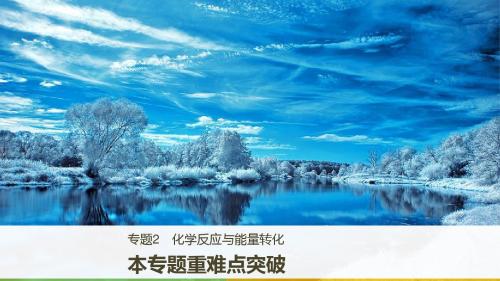 专题2 化学反应与能量转化

本专题重难点突破